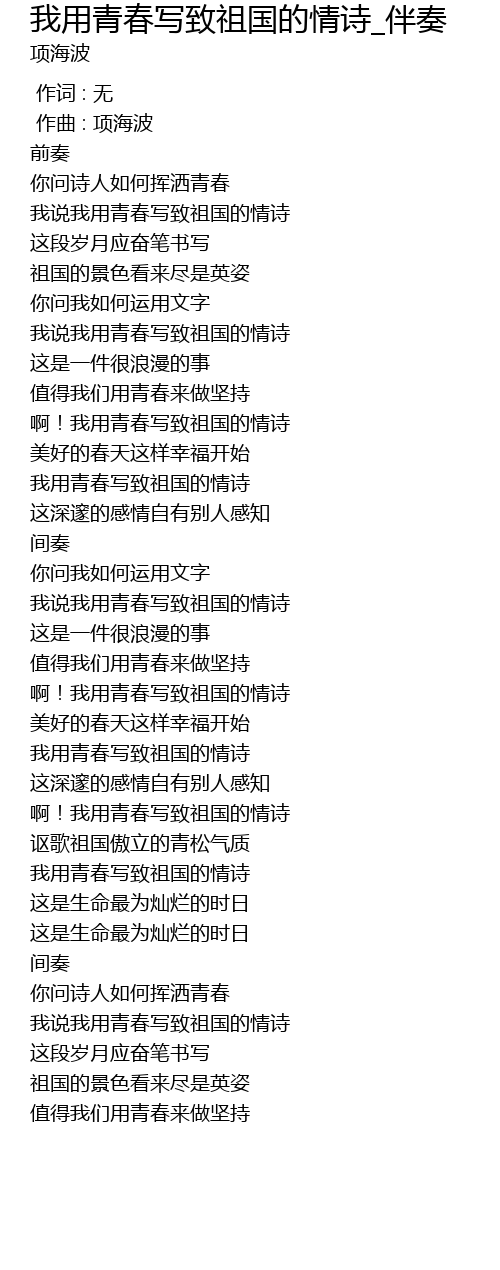 我用青春写致祖国的情诗_伴奏
项海波

作词 : 无
作曲 : 项海波
前奏
你问诗人如何挥洒青春
我说我用青春写致祖国的情诗
这段岁月应奋笔书写
祖国的景色看来尽是英姿
你问我如何运用文字
我说我用青春写致祖国的情诗
这是一件很浪漫的事
值得我们用青春来做坚持
啊！我用青春写致祖国的情诗
美好的春天这样幸福开始
我用青春写致祖国的情诗
这深邃的感情自有别人感知
间奏
你问我如何运用文字
我说我用青春写致祖国的情诗
这是一件很浪漫的事
值得我们用青春来做坚持
啊！我用青春写致祖国的情诗
美好的春天这样幸福开始
我用青春写致祖国的情诗
这深邃的感情自有别人感知
啊！我用青春写致祖国的情诗
讴歌祖国傲立的青松气质
我用青春写致祖国的情诗
这是生命最为灿烂的时日
这是生命最为灿烂的时日
间奏
你问诗人如何挥洒青春
我说我用青春写致祖国的情诗
这段岁月应奋笔书写
祖国的景色看来尽是英姿
值得我们用青春来做坚持